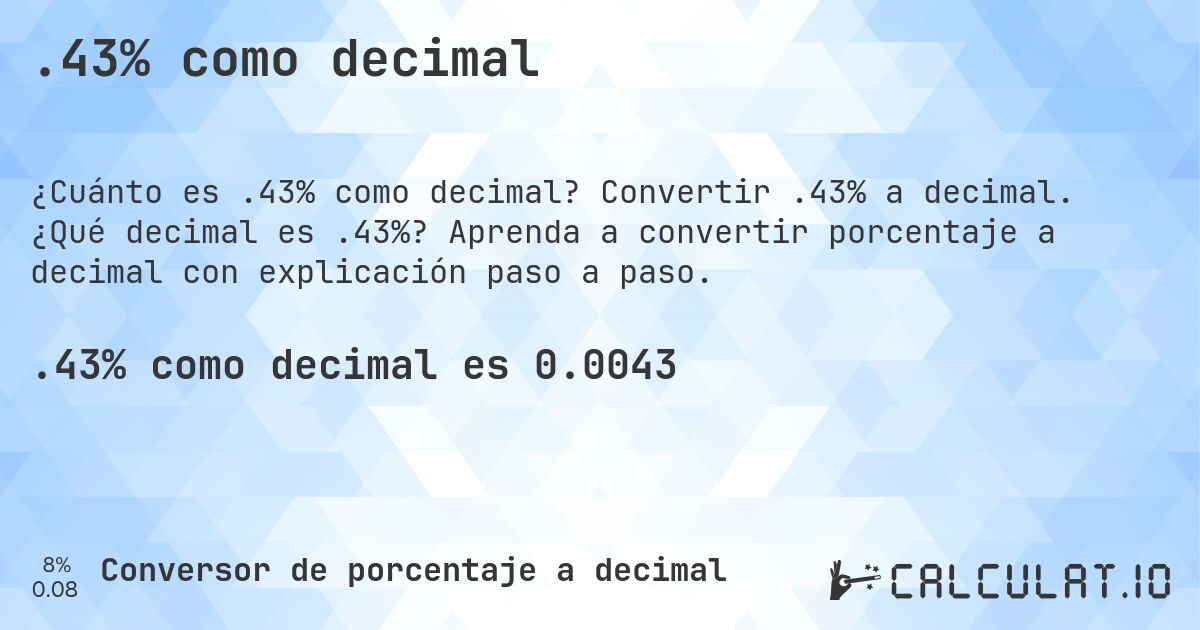 .43% como decimal

¿Cuánto es .43% como decimal? Convertir .43% a decimal. ¿Qué decimal es .43%? Aprenda a convertir porcentaje a decimal con explicación paso a paso.

.43% como decimal es 0.0043

8%
0.08

Conversor de porcentaje a decimal

CALCULAT.IO